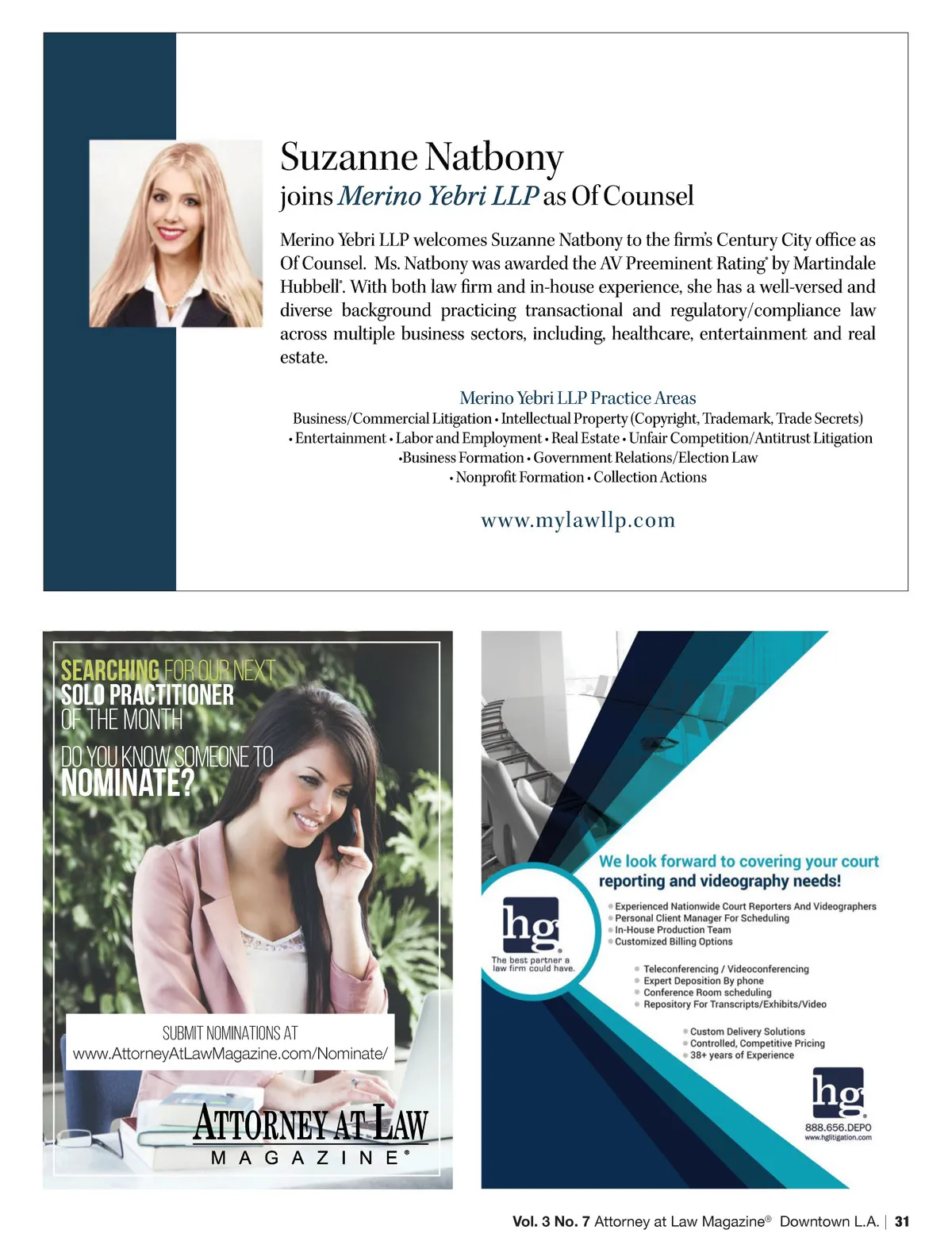 Suzanne Natbony
joins Merino Yebri LLP as Of Counsel

Merino Yebri LLP welcomes Suzanne Natbony to the firm's Century City office as Of Counsel. Ms. Natbony was awarded the AV Preeminent Rating® by Martindale Hubbell®. With both law firm and in-house experience, she has a well-versed and diverse background practicing transactional and regulatory/compliance law across multiple business sectors, including, healthcare, entertainment and real estate.

Merino Yebri LLP Practice Areas
Business/Commercial Litigation • Intellectual Property (Copyright, Trademark, Trade Secrets)
• Entertainment • Labor and Employment • Real Estate • Unfair Competition/Antitrust Litigation
•Business Formation • Government Relations/Election Law
• Nonprofit Formation • Collection Actions

www.mylawllp.com

SEARCHING FOR OUR NEXT
SOLO PRACTITIONER
OF THE MONTH

DO YOU KNOW SOMEONE TO
NOMINATE?

SUBMIT NOMINATIONS AT
www.AttorneyAtLawMagazine.com/Nominate/

ATTORNEY AT LAW
MAGAZINE®

We look forward to covering your court reporting and videography needs!

hg
The best partner a law firm could have.

• Experienced Nationwide Court Reporters And Videographers
• Personal Client Manager For Scheduling
• In-House Production Team
• Customized Billing Options

• Teleconferencing / Videoconferencing
• Expert Deposition By phone
• Conference Room scheduling
• Repository For Transcripts/Exhibits/Video

• Custom Delivery Solutions
• Controlled, Competitive Pricing
• 38+ years of Experience

hg
888.656.DEPO
www.hglitigation.com

Vol. 3 No. 7 Attorney at Law Magazine® Downtown L.A. | 31